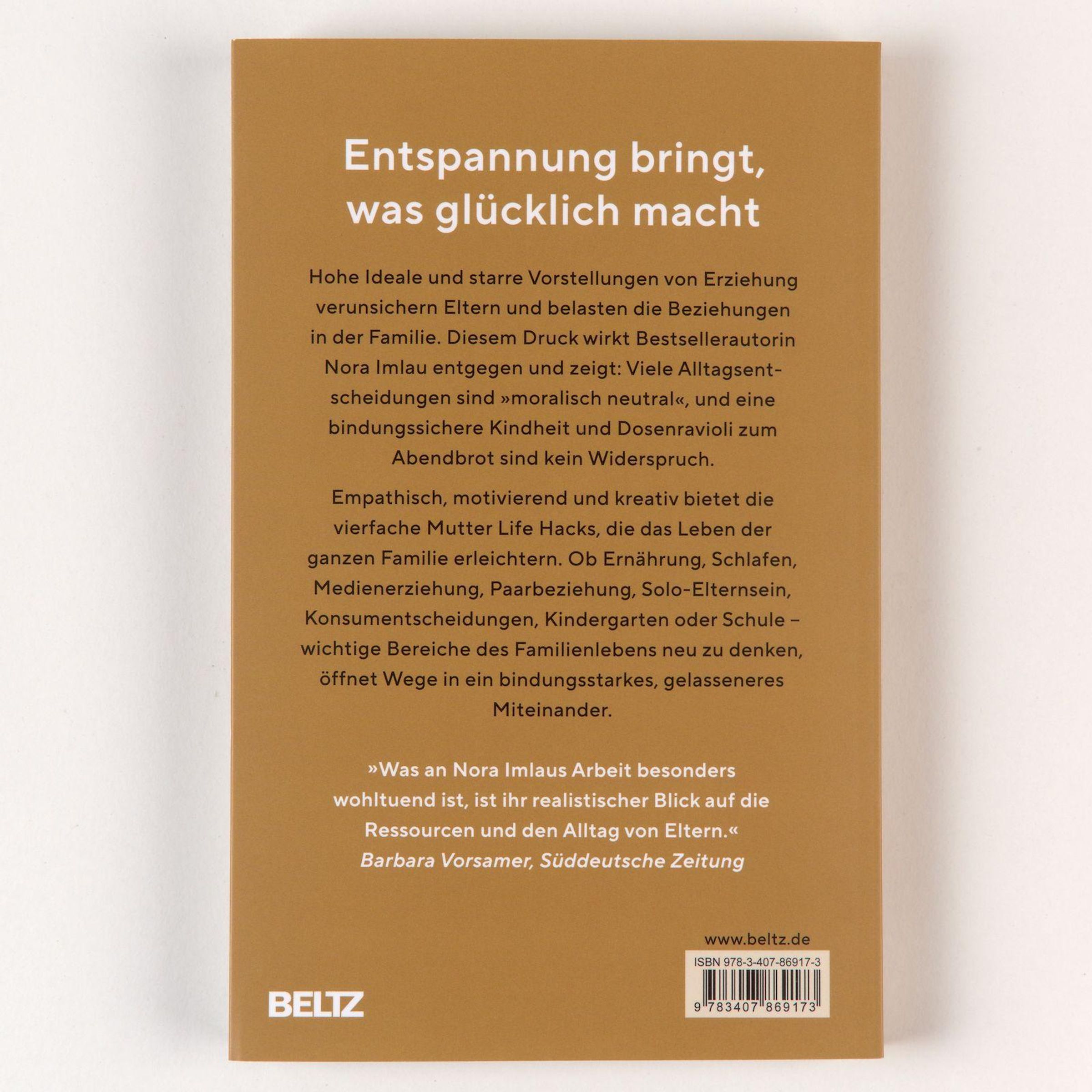 Entspannung bringt, was glücklich macht

Hohe Ideale und starre Vorstellungen von Erziehung verunsichern Eltern und belasten die Beziehungen in der Familie. Diesem Druck wirkt Bestsellerautorin Nora Imlau entgegen und zeigt: Viele Alltagsentscheidungen sind »moralisch neutral«, und eine bindungssichere Kindheit und Dosenravioli zum Abendbrot sind kein Widerspruch.

Empathisch, motivierend und kreativ bietet die vierfache Mutter Life Hacks, die das Leben der ganzen Familie erleichtern. Ob Ernährung, Schlafen, Medienerziehung, Paarbeziehung, Solo-Elternsein, Konsumentscheidungen, Kindergarten oder Schule – wichtige Bereiche des Familienlebens neu zu denken, öffnet Wege in ein bindungsstarkes, gelasseneres Miteinander.

»Was an Nora Imlaus Arbeit besonders wohltuend ist, ist ihr realistischer Blick auf die Ressourcen und den Alltag von Eltern.«
Barbara Vorsamer, Süddeutsche Zeitung

www.beltz.de

ISBN 978-3-407-86917-3

9 783407 869173

BELTZ